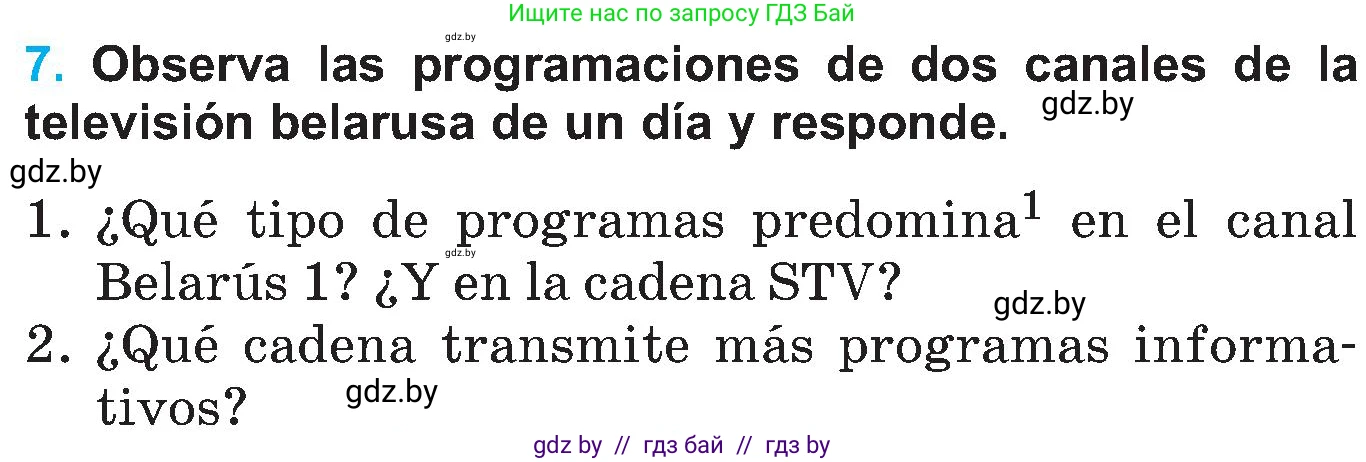 Ищите нас по запросу ГДЗ Бай

gdz.by

7. Observa las programaciones de dos canales de la televisión belarusa de un día y responde. gdz.by

gdz.by

1. ¿Qué tipo de programas predomina$^1$ en el canal Belarús 1? ¿Y en la cadena STV?

gdz.by

gdz.by

2. ¿Qué cadena transmite más programas informativos?

gdz.by

gdz by // гдз бай // гдз by